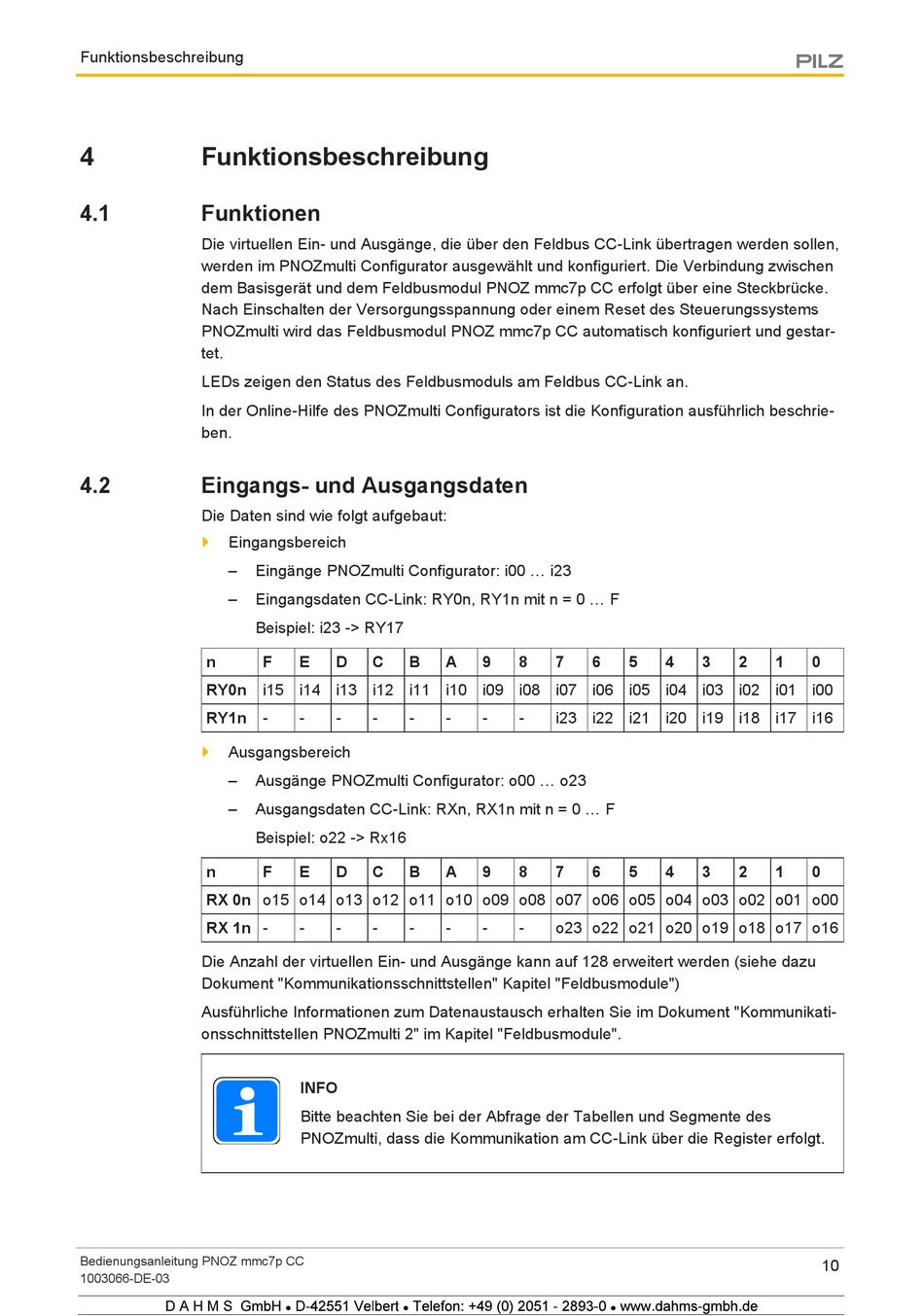 Funktionsbeschreibung

PILZ

4 Funktionsbeschreibung

4.1 Funktionen

Die virtuellen Ein- und Ausgänge, die über den Feldbus CC-Link übertragen werden sollen, werden im PNOZmulti Configurator ausgewählt und konfiguriert. Die Verbindung zwischen dem Basisgerät und dem Feldbusmodul PNOZ mmc7p CC erfolgt über eine Steckbrücke. Nach Einschalten der Versorgungsspannung oder einem Reset des Steuerungssystems PNOZmulti wird das Feldbusmodul PNOZ mmc7p CC automatisch konfiguriert und gestartet.

LEDs zeigen den Status des Feldbusmoduls am Feldbus CC-Link an.

In der Online-Hilfe des PNOZmulti Configurators ist die Konfiguration ausführlich beschrieben.

4.2 Eingangs- und Ausgangsdaten

Die Daten sind wie folgt aufgebaut:

Eingangsbereich

– Eingänge PNOZmulti Configurator: i00 … i23

– Eingangsdaten CC-Link: RY0n, RY1n mit n = 0 … F

Beispiel: i23 -> RY17

| n | F | E | D | C | B | A | 9 | 8 | 7 | 6 | 5 | 4 | 3 | 2 | 1 | 0 |
|---|---|---|---|---|---|---|---|---|---|---|---|---|---|---|---|---|
| RY0n | i15 | i14 | i13 | i12 | i11 | i10 | i09 | i08 | i07 | i06 | i05 | i04 | i03 | i02 | i01 | i00 |
| RY1n | - | - | - | - | - | - | - | - | i23 | i22 | i21 | i20 | i19 | i18 | i17 | i16 |

Ausgangsbereich

– Ausgänge PNOZmulti Configurator: o00 … o23

– Ausgangsdaten CC-Link: RXn, RX1n mit n = 0 … F

Beispiel: o22 -> Rx16

| n | F | E | D | C | B | A | 9 | 8 | 7 | 6 | 5 | 4 | 3 | 2 | 1 | 0 |
|---|---|---|---|---|---|---|---|---|---|---|---|---|---|---|---|---|
| RX 0n | o15 | o14 | o13 | o12 | o11 | o10 | o09 | o08 | o07 | o06 | o05 | o04 | o03 | o02 | o01 | o00 |
| RX 1n | - | - | - | - | - | - | - | - | o23 | o22 | o21 | o20 | o19 | o18 | o17 | o16 |

Die Anzahl der virtuellen Ein- und Ausgänge kann auf 128 erweitert werden (siehe dazu Dokument "Kommunikationsschnittstellen" Kapitel "Feldbusmodule")

Ausführliche Informationen zum Datenaustausch erhalten Sie im Dokument "Kommunikationsschnittstellen PNOZmulti 2" im Kapitel "Feldbusmodule".

INFO
Bitte beachten Sie bei der Abfrage der Tabellen und Segmente des PNOZmulti, dass die Kommunikation am CC-Link über die Register erfolgt.

Bedienungsanleitung PNOZ mmc7p CC
1003066-DE-03

10

D A H M S GmbH • D-42551 Velbert • Telefon: +49 (0) 2051 - 2893-0 • www.dahms-gmbh.de